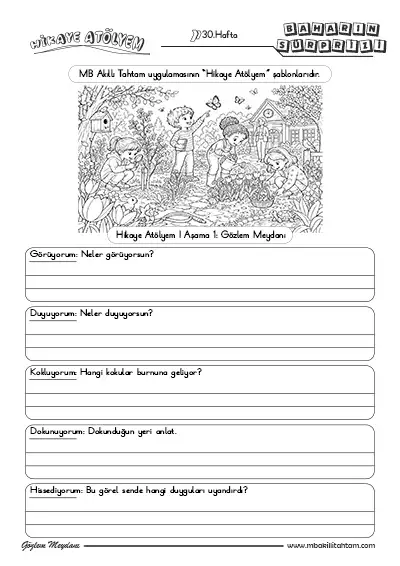 HİKAYE ATÖLYEM

30.Hafta

BAHARIN SÜRPRİZİ

MB Akıllı Tahtam uygulamasının "Hikaye Atölyem" şablonlarıdır.

Hikaye Atölyem I Aşama 1: Gözlem Meydanı

Görüyorum: Neler görüyorsun?

Duyuyorum: Neler duyuyorsun?

Kokluyorum: Hangi kokular burnuna geliyor?

Dokunuyorum: Dokunduğun yeri anlat.

Hissediyorum: Bu görsel sende hangi duyguları uyandırdı?

Gözlem Meydanı

www.mbakillitahtam.com